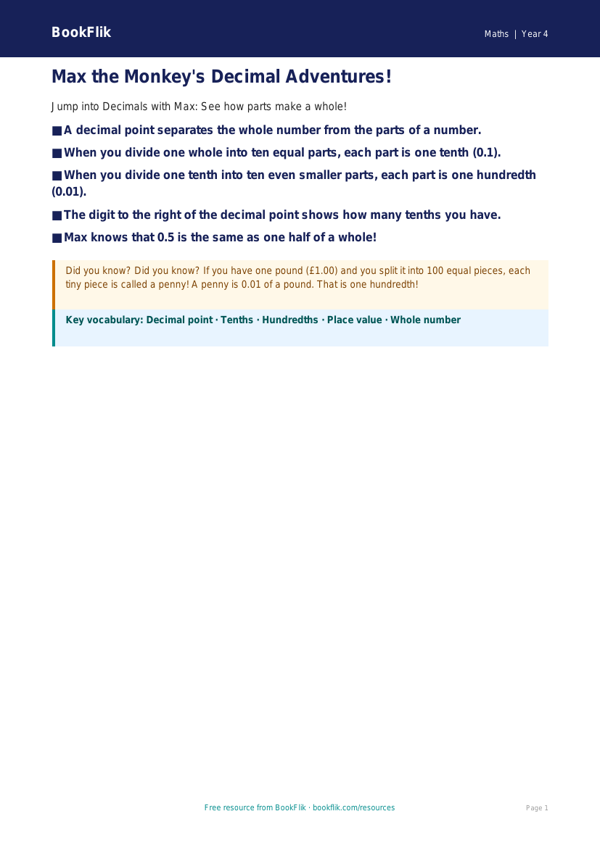 BookFlik

Maths | Year 4

Max the Monkey's Decimal Adventures!

Jump into Decimals with Max: See how parts make a whole!

■ A decimal point separates the whole number from the parts of a number.

■ When you divide one whole into ten equal parts, each part is one tenth (0.1).

■ When you divide one tenth into ten even smaller parts, each part is one hundredth (0.01).

■ The digit to the right of the decimal point shows how many tenths you have.

■ Max knows that 0.5 is the same as one half of a whole!

Did you know? Did you know? If you have one pound (£1.00) and you split it into 100 equal pieces, each tiny piece is called a penny! A penny is 0.01 of a pound. That is one hundredth!

Key vocabulary: Decimal point · Tenths · Hundredths · Place value · Whole number

Free resource from BookFlik · bookflik.com/resources

Page 1